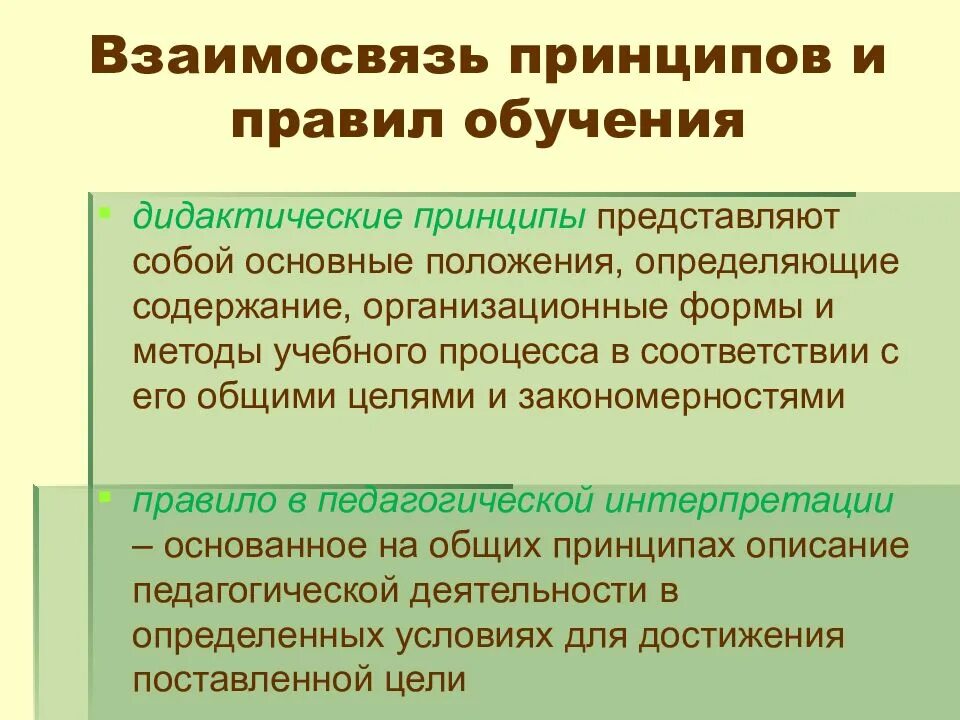 Взаимосвязь принципов и правил обучения

дидактические принципы представляют собой основные положения, определяющие содержание, организационные формы и методы учебного процесса в соответствии с его общими целями и закономерностями

правило в педагогической интерпретации – основанное на общих принципах описание педагогической деятельности в определенных условиях для достижения поставленной цели